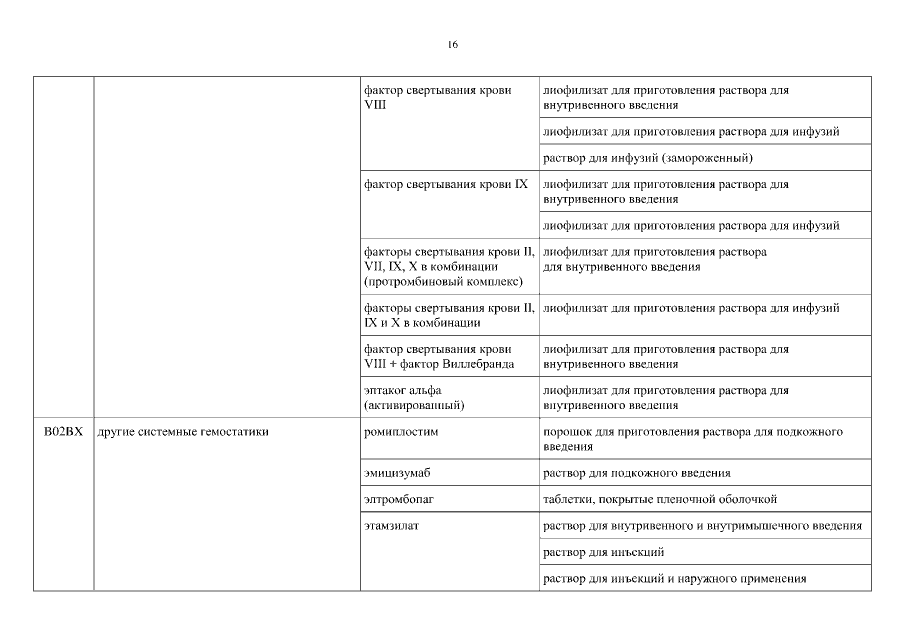 16

| | | | |
|---|---|---|---|
| | | фактор свертывания крови VIII | лиофилизат для приготовления раствора для внутривенного введения |
| | | | лиофилизат для приготовления раствора для инфузий |
| | | | раствор для инфузий (замороженный) |
| | | фактор свертывания крови IX | лиофилизат для приготовления раствора для внутривенного введения |
| | | | лиофилизат для приготовления раствора для инфузий |
| | | факторы свертывания крови II, VII, IX, X в комбинации (протромбиновый комплекс) | лиофилизат для приготовления раствора для внутривенного введения |
| | | факторы свертывания крови II, IX и X в комбинации | лиофилизат для приготовления раствора для инфузий |
| | | фактор свертывания крови VIII + фактор Виллебранда | лиофилизат для приготовления раствора для внутривенного введения |
| | | эптаког альфа (активированный) | лиофилизат для приготовления раствора для внутривенного введения |
| B02BX | другие системные гемостатики | ромиплостим | порошок для приготовления раствора для подкожного введения |
| | | эмицизумаб | раствор для подкожного введения |
| | | элтромбопаг | таблетки, покрытые пленочной оболочкой |
| | | этамзилат | раствор для внутривенного и внутримышечного введения |
| | | | раствор для инъекций |
| | | | раствор для инъекций и наружного применения |